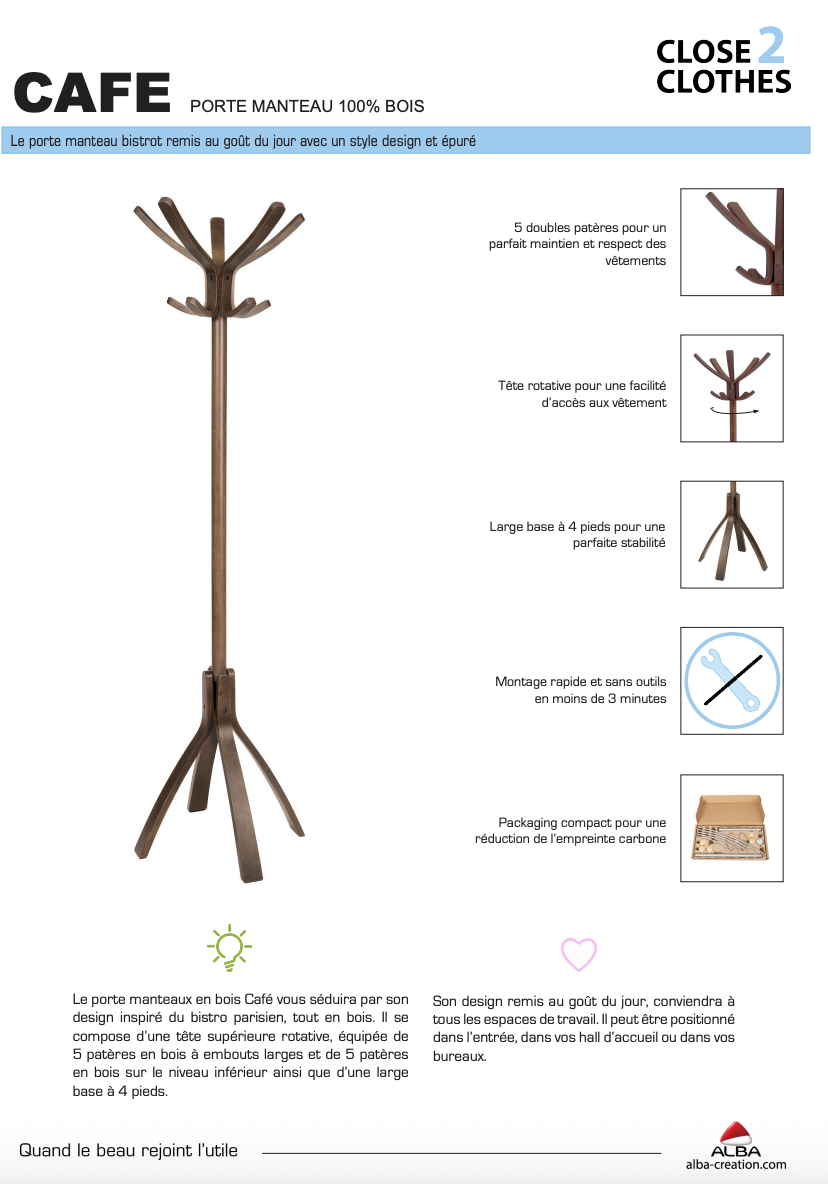 CLOSE 2 CLOTHES

CAFE PORTE MANTEAU 100% BOIS

Le porte manteau bistrot remis au goût du jour avec un style design et épuré

5 doubles patères pour un parfait maintien et respect des vêtements

Tête rotative pour une facilité d'accès aux vêtement

Large base à 4 pieds pour une parfaite stabilité

Montage rapide et sans outils en moins de 3 minutes

Packaging compact pour une réduction de l'empreinte carbone

Le porte manteaux en bois Café vous séduira par son design inspiré du bistro parisien, tout en bois. Il se compose d'une tête supérieure rotative, équipée de 5 patères en bois à embouts larges et de 5 patères en bois sur le niveau inférieur ainsi que d'une large base à 4 pieds.

Son design remis au goût du jour, conviendra à tous les espaces de travail. Il peut être positionné dans l'entrée, dans vos hall d'accueil ou dans vos bureaux.

Quand le beau rejoint l'utile

ALBA
alba-creation.com